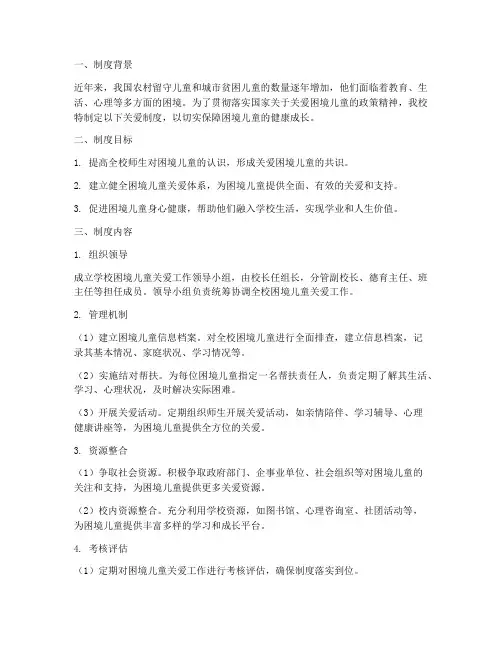 一、制度背景

近年来，我国农村留守儿童和城市贫困儿童的数量逐年增加，他们面临着教育、生活、心理等多方面的困境。为了贯彻落实国家关于关爱困境儿童的政策精神，我校特制定以下关爱制度，以切实保障困境儿童的健康成长。

二、制度目标

1. 提高全校师生对困境儿童的认识，形成关爱困境儿童的共识。

2. 建立健全困境儿童关爱体系，为困境儿童提供全面、有效的关爱和支持。

3. 促进困境儿童身心健康，帮助他们融入学校生活，实现学业和人生价值。

三、制度内容

1. 组织领导

成立学校困境儿童关爱工作领导小组，由校长任组长，分管副校长、德育主任、班主任等担任成员。领导小组负责统筹协调全校困境儿童关爱工作。

2. 管理机制

（1）建立困境儿童信息档案。对全校困境儿童进行全面排查，建立信息档案，记录其基本情况、家庭状况、学习情况等。

（2）实施结对帮扶。为每位困境儿童指定一名帮扶责任人，负责定期了解其生活、学习、心理状况，及时解决实际困难。

（3）开展关爱活动。定期组织师生开展关爱活动，如亲情陪伴、学习辅导、心理健康讲座等，为困境儿童提供全方位的关爱。

3. 资源整合

（1）争取社会资源。积极争取政府部门、企事业单位、社会组织等对困境儿童的关注和支持，为困境儿童提供更多关爱资源。

（2）校内资源整合。充分利用学校资源，如图书馆、心理咨询室、社团活动等，为困境儿童提供丰富多样的学习和成长平台。

4. 考核评估

（1）定期对困境儿童关爱工作进行考核评估，确保制度落实到位。